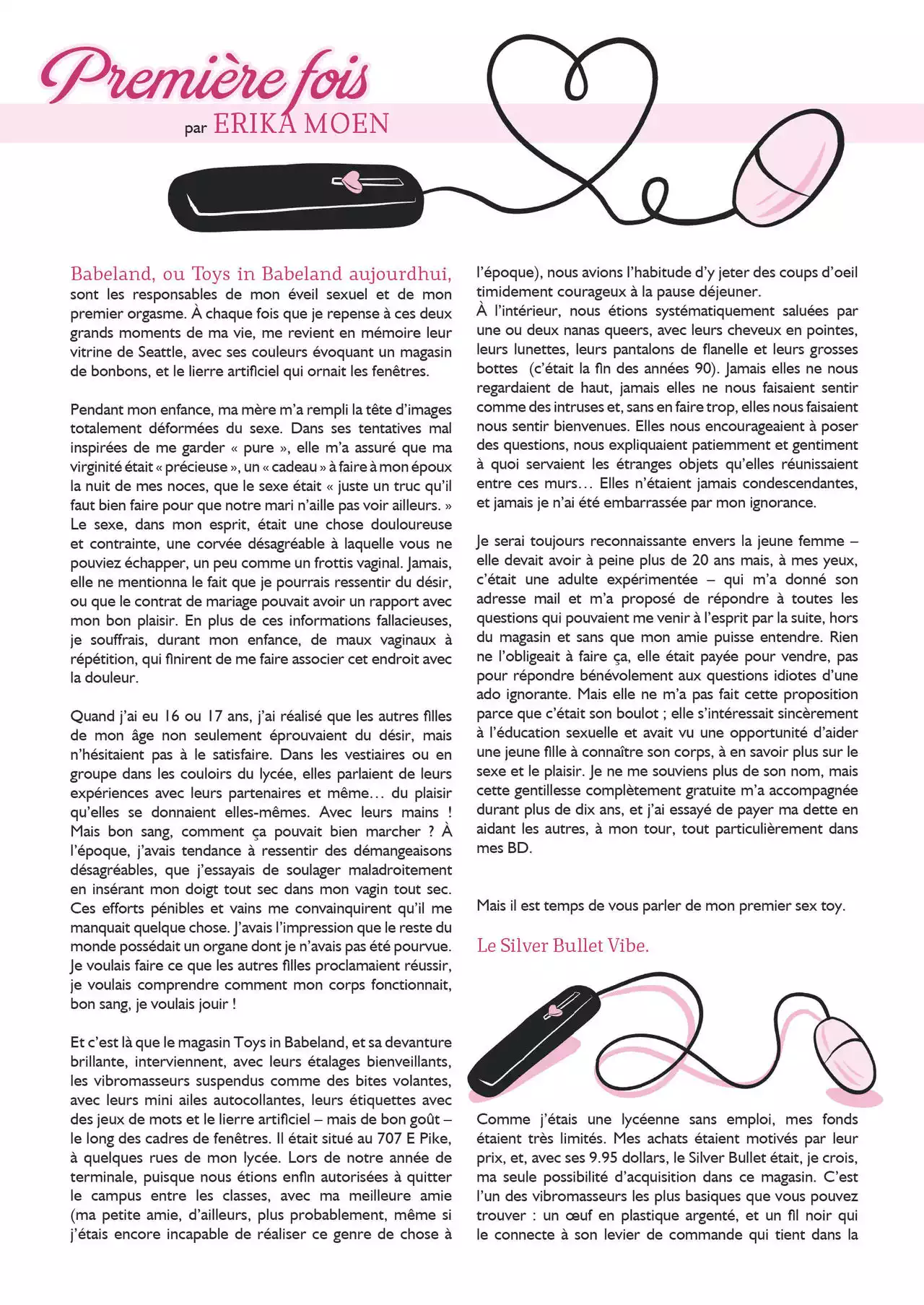 Première fois
par ERIKA MOEN

Babeland, ou Toys in Babeland aujourdhui, sont les responsables de mon éveil sexuel et de mon premier orgasme. À chaque fois que je repense à ces deux grands moments de ma vie, me revient en mémoire leur vitrine de Seattle, avec ses couleurs évoquant un magasin de bonbons, et le lierre artificiel qui ornait les fenêtres.

Pendant mon enfance, ma mère m'a rempli la tête d'images totalement déformées du sexe. Dans ses tentatives mal inspirées de me garder « pure », elle m'a assuré que ma virginité était « précieuse », un « cadeau » à faire à mon époux la nuit de mes noces, que le sexe était « juste un truc qu'il faut bien faire pour que notre mari n'aille pas voir ailleurs. » Le sexe, dans mon esprit, était une chose douloureuse et contrainte, une corvée désagréable à laquelle vous ne pouviez échapper, un peu comme un frottis vaginal. Jamais, elle ne mentionna le fait que je pourrais ressentir du désir, ou que le contrat de mariage pouvait avoir un rapport avec mon bon plaisir. En plus de ces informations fallacieuses, je souffrais, durant mon enfance, de maux vaginaux à répétition, qui finirent de me faire associer cet endroit avec la douleur.

Quand j'ai eu 16 ou 17 ans, j'ai réalisé que les autres filles de mon âge non seulement éprouvaient du désir, mais n'hésitaient pas à le satisfaire. Dans les vestiaires ou en groupe dans les couloirs du lycée, elles parlaient de leurs expériences avec leurs partenaires et même… du plaisir qu'elles se donnaient elles-mêmes. Avec leurs mains ! Mais bon sang, comment ça pouvait bien marcher ? À l'époque, j'avais tendance à ressentir des démangeaisons désagréables, que j'essayais de soulager maladroitement en insérant mon doigt tout sec dans mon vagin tout sec. Ces efforts pénibles et vains me convainquirent qu'il me manquait quelque chose. J'avais l'impression que le reste du monde possédait un organe dont je n'avais pas été pourvue. Je voulais faire ce que les autres filles proclamaient réussir, je voulais comprendre comment mon corps fonctionnait, bon sang, je voulais jouir !

Et c'est là que le magasin Toys in Babeland, et sa devanture brillante, interviennent, avec leurs étalages bienveillants, les vibromasseurs suspendus comme des bites volantes, avec leurs mini ailes autocollantes, leurs étiquettes avec des jeux de mots et le lierre artificiel – mais de bon goût – le long des cadres de fenêtres. Il était situé au 707 E Pike, à quelques rues de mon lycée. Lors de notre année de terminale, puisque nous étions enfin autorisées à quitter le campus entre les classes, avec ma meilleure amie (ma petite amie, d'ailleurs, plus probablement, même si j'étais encore incapable de réaliser ce genre de chose à l'époque), nous avions l'habitude d'y jeter des coups d'oeil timidement courageux à la pause déjeuner.
À l'intérieur, nous étions systématiquement saluées par une ou deux nanas queers, avec leurs cheveux en pointes, leurs lunettes, leurs pantalons de flanelle et leurs grosses bottes (c'était la fin des années 90). Jamais elles ne nous regardaient de haut, jamais elles ne nous faisaient sentir comme des intruses et, sans en faire trop, elles nous faisaient nous sentir bienvenues. Elles nous encourageaient à poser des questions, nous expliquaient patiemment et gentiment à quoi servaient les étranges objets qu'elles réunissaient entre ces murs… Elles n'étaient jamais condescendantes, et jamais je n'ai été embarrassée par mon ignorance.

Je serai toujours reconnaissante envers la jeune femme – elle devait avoir à peine plus de 20 ans mais, à mes yeux, c'était une adulte expérimentée – qui m'a donné son adresse mail et m'a proposé de répondre à toutes les questions qui pouvaient me venir à l'esprit par la suite, hors du magasin et sans que mon amie puisse entendre. Rien ne l'obligeait à faire ça, elle était payée pour vendre, pas pour répondre bénévolement aux questions idiotes d'une ado ignorante. Mais elle ne m'a pas fait cette proposition parce que c'était son boulot ; elle s'intéressait sincèrement à l'éducation sexuelle et avait vu une opportunité d'aider une jeune fille à connaître son corps, à en savoir plus sur le sexe et le plaisir. Je ne me souviens plus de son nom, mais cette gentillesse complètement gratuite m'a accompagnée durant plus de dix ans, et j'ai essayé de payer ma dette en aidant les autres, à mon tour, tout particulièrement dans mes BD.

Mais il est temps de vous parler de mon premier sex toy.

Le Silver Bullet Vibe.

Comme j'étais une lycéenne sans emploi, mes fonds étaient très limités. Mes achats étaient motivés par leur prix, et, avec ses 9.95 dollars, le Silver Bullet était, je crois, ma seule possibilité d'acquisition dans ce magasin. C'est l'un des vibromasseurs les plus basiques que vous pouvez trouver : un œuf en plastique argenté, et un fil noir qui le connecte à son levier de commande qui tient dans la